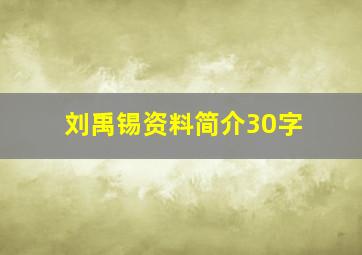 刘禹锡资料简介30字